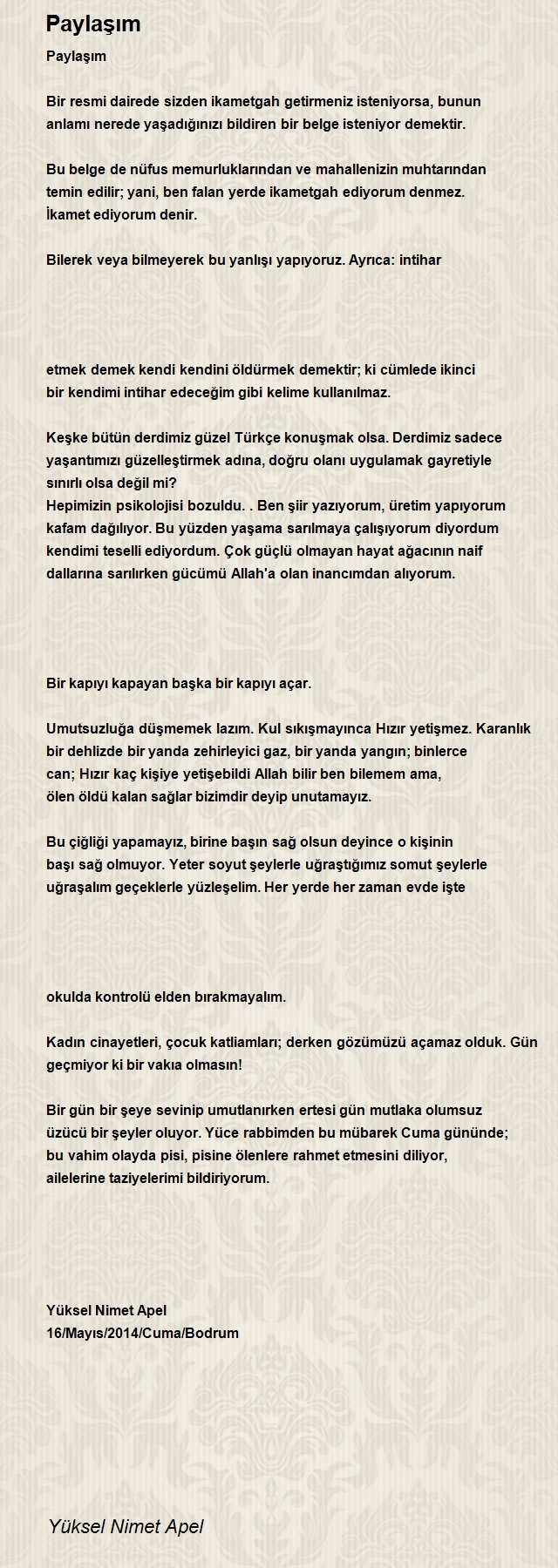 Paylaşım

Paylaşım

Bir resmi dairede sizden ikametgah getirmeniz isteniyorsa, bunun anlamı nerede yaşadığınızı bildiren bir belge isteniyor demektir.

Bu belge de nüfus memurluklarından ve mahallenizin muhtarından temin edilir; yani, ben falan yerde ikametgah ediyorum denmez. İkamet ediyorum denir.

Bilerek veya bilmeyerek bu yanlışı yapıyoruz. Ayrıca: intihar

etmek demek kendi kendini öldürmek demektir; ki cümlede ikinci bir kendimi intihar edeceğim gibi kelime kullanılmaz.

Keşke bütün derdimiz güzel Türkçe konuşmak olsa. Derdimiz sadece yaşantımızı güzelleştirmek adına, doğru olanı uygulamak gayretiyle sınırlı olsa değil mi?
Hepimizin psikolojisi bozuldu. . Ben şiir yazıyorum, üretim yapıyorum kafam dağılıyor. Bu yüzden yaşama sarılmaya çalışıyorum diyordum kendimi teselli ediyordum. Çok güçlü olmayan hayat ağacının naif dallarına sarılırken gücümü Allah'a olan inancımdan alıyorum.

Bir kapıyı kapayan başka bir kapıyı açar.

Umutsuzluğa düşmemek lazım. Kul sıkışmayınca Hızır yetişmez. Karanlık bir dehlizde bir yanda zehirleyici gaz, bir yanda yangın; binlerce can; Hızır kaç kişiye yetişebildi Allah bilir ben bilemem ama, ölen öldü kalan sağlar bizimdir deyip unutamayız.

Bu çiğliği yapamayız, birine başın sağ olsun deyince o kişinin başı sağ olmuyor. Yeter soyut şeylerle uğraştığımız somut şeylerle uğraşalım geçeklerle yüzleşelim. Her yerde her zaman evde işte

okulda kontrolü elden bırakmayalım.

Kadın cinayetleri, çocuk katliamları; derken gözümüzü açamaz olduk. Gün geçmiyor ki bir vakıa olmasın!

Bir gün bir şeye sevinip umutlanırken ertesi gün mutlaka olumsuz üzücü bir şeyler oluyor. Yüce rabbimden bu mübarek Cuma gününde; bu vahim olayda pisi, pisine ölenlere rahmet etmesini diliyor, ailelerine taziyelerimi bildiriyorum.

Yüksel Nimet Apel
16/Mayıs/2014/Cuma/Bodrum

Yüksel Nimet Apel